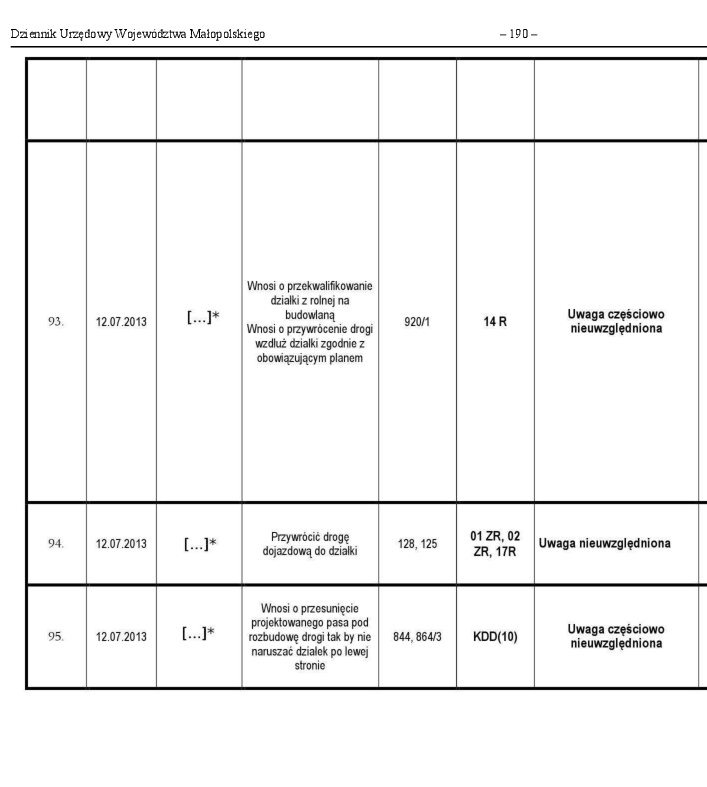 Dziennik Urzędowy Województwa Małopolskiego – 190 –

| | | | | | | |
|---|---|---|---|---|---|---|
| 93. | 12.07.2013 | […]* | Wnosi o przekwalifikowanie działki z rolnej na budowlaną Wnosi o przywrócenie drogi wzdłuż działki zgodnie z obowiązującym planem | 920/1 | 14 R | Uwaga częściowo nieuwzględniona |
| 94. | 12.07.2013 | […]* | Przywrócić drogę dojazdową do działki | 128, 125 | 01 ZR, 02 ZR, 17R | Uwaga nieuwzględniona |
| 95. | 12.07.2013 | […]* | Wnosi o przesunięcie projektowanego pasa pod rozbudowę drogi tak by nie naruszać działek po lewej stronie | 844, 864/3 | KDD(10) | Uwaga częściowo nieuwzględniona |